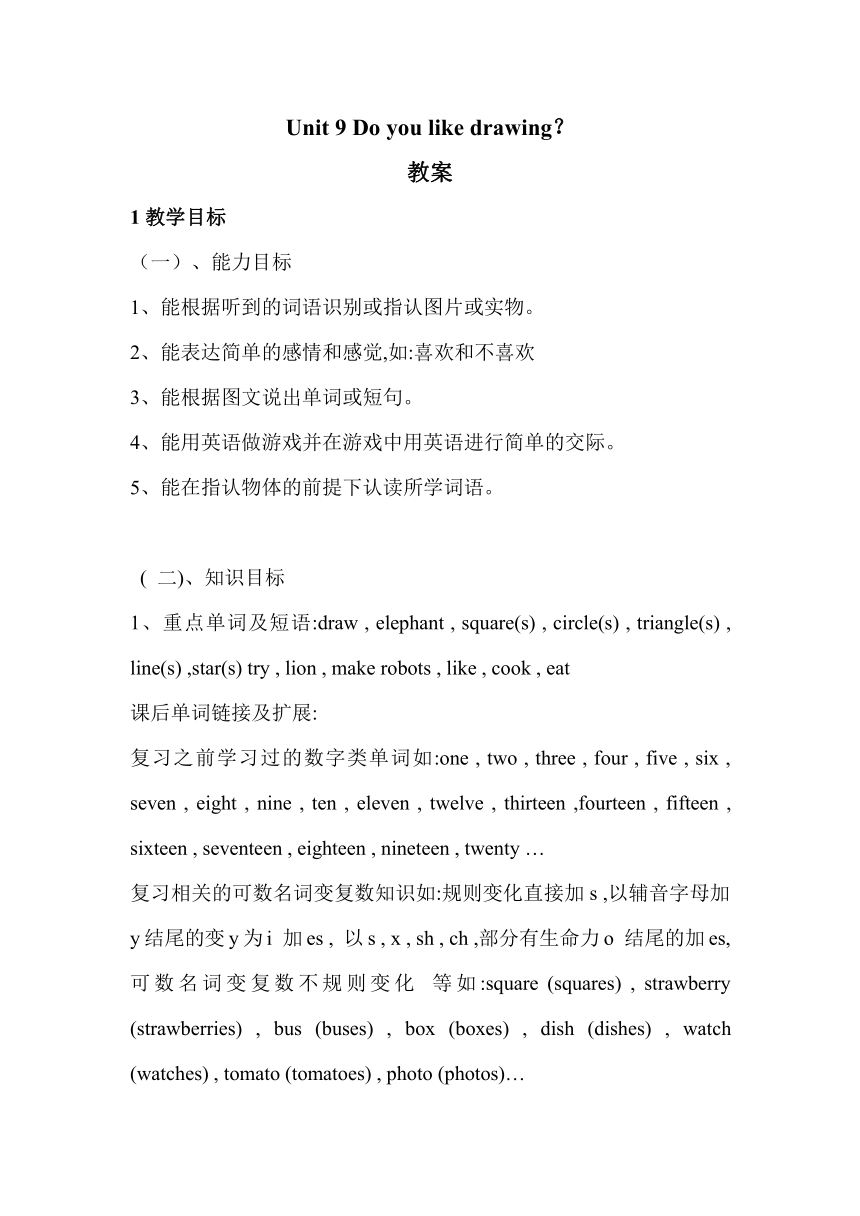 Unit 9 Do you like drawing?

教案

1 教学目标

（一）、能力目标

1、能根据听到的词语识别或指认图片或实物。

2、能表达简单的感情和感觉,如:喜欢和不喜欢

3、能根据图文说出单词或短句。

4、能用英语做游戏并在游戏中用英语进行简单的交际。

5、能在指认物体的前提下认读所学词语。

( 二)、知识目标

1、重点单词及短语:draw , elephant , square(s) , circle(s) , triangle(s) , line(s) ,star(s) try , lion , make robots , like , cook , eat

课后单词链接及扩展:

复习之前学习过的数字类单词如:one , two , three , four , five , six , seven , eight , nine , ten , eleven , twelve , thirteen ,fourteen , fifteen , sixteen , seventeen , eighteen , nineteen , twenty …

复习相关的可数名词变复数知识如:规则变化直接加 s ,以辅音字母加 y 结尾的变 y 为 i 加 es , 以 s , x , sh , ch ,部分有生命力 o 结尾的加 es, 可数名词变复数不规则变化 等如:square (squares) , strawberry (strawberries) , bus (buses) , box (boxes) , dish (dishes) , watch (watches) , tomato (tomatoes) , photo (photos)…